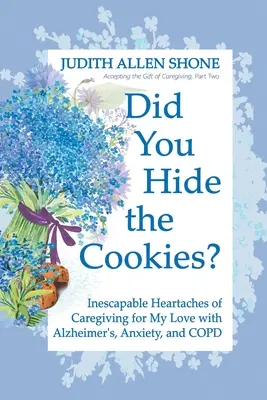 JUDITH ALLEN SHONE

Accepting the Gift of Caregiving, Part Two

Did You Hide the Cookies?

Inescapable Heartaches of Caregiving for My Love with Alzheimer's, Anxiety, and COPD